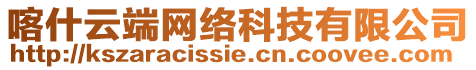 喀什云端网络科技有限公司
http://kszaracissie.cn.coovee.com